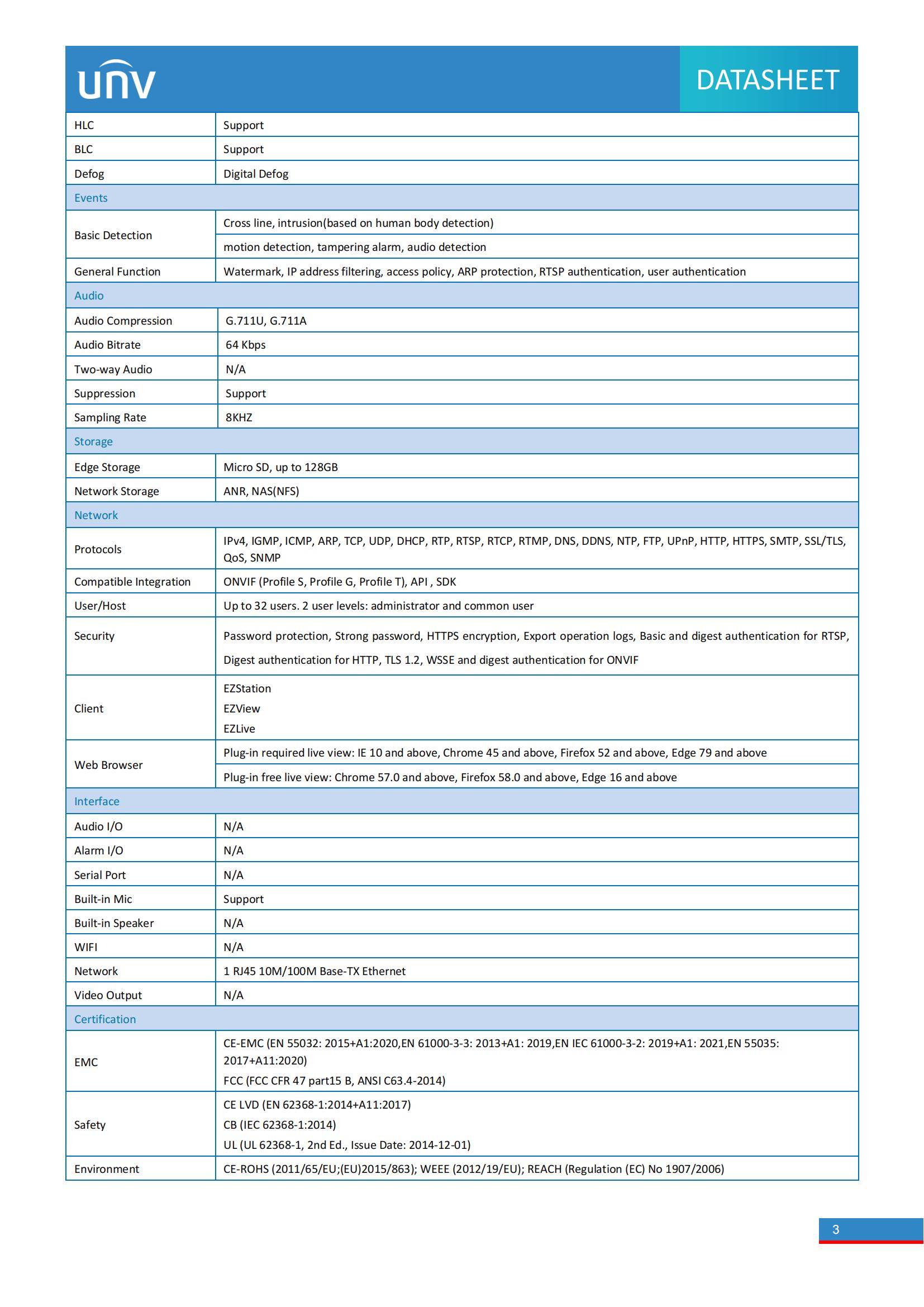 unv

DATASHEET

| | |
|---|---|
| HLC | Support |
| BLC | Support |
| Defog | Digital Defog |
| Events | |
| Basic Detection | Cross line, intrusion(based on human body detection) |
| | motion detection, tampering alarm, audio detection |
| General Function | Watermark, IP address filtering, access policy, ARP protection, RTSP authentication, user authentication |
| Audio | |
| Audio Compression | G.711U, G.711A |
| Audio Bitrate | 64 Kbps |
| Two-way Audio | N/A |
| Suppression | Support |
| Sampling Rate | 8KHZ |
| Storage | |
| Edge Storage | Micro SD, up to 128GB |
| Network Storage | ANR, NAS(NFS) |
| Network | |
| Protocols | IPv4, IGMP, ICMP, ARP, TCP, UDP, DHCP, RTP, RTSP, RTCP, RTMP, DNS, DDNS, NTP, FTP, UPnP, HTTP, HTTPS, SMTP, SSL/TLS, QoS, SNMP |
| Compatible Integration | ONVIF (Profile S, Profile G, Profile T), API , SDK |
| User/Host | Up to 32 users. 2 user levels: administrator and common user |
| Security | Password protection, Strong password, HTTPS encryption, Export operation logs, Basic and digest authentication for RTSP, Digest authentication for HTTP, TLS 1.2, WSSE and digest authentication for ONVIF |
| Client | EZStation EZView EZLive |
| Web Browser | Plug-in required live view: IE 10 and above, Chrome 45 and above, Firefox 52 and above, Edge 79 and above |
| | Plug-in free live view: Chrome 57.0 and above, Firefox 58.0 and above, Edge 16 and above |
| Interface | |
| Audio I/O | N/A |
| Alarm I/O | N/A |
| Serial Port | N/A |
| Built-in Mic | Support |
| Built-in Speaker | N/A |
| WIFI | N/A |
| Network | 1 RJ45 10M/100M Base-TX Ethernet |
| Video Output | N/A |
| Certification | |
| EMC | CE-EMC (EN 55032: 2015+A1:2020,EN 61000-3-3: 2013+A1: 2019,EN IEC 61000-3-2: 2019+A1: 2021,EN 55035: 2017+A11:2020) FCC (FCC CFR 47 part15 B, ANSI C63.4-2014) |
| Safety | CE LVD (EN 62368-1:2014+A11:2017) CB (IEC 62368-1:2014) UL (UL 62368-1, 2nd Ed., Issue Date: 2014-12-01) |
| Environment | CE-ROHS (2011/65/EU;(EU)2015/863); WEEE (2012/19/EU); REACH (Regulation (EC) No 1907/2006) |

3